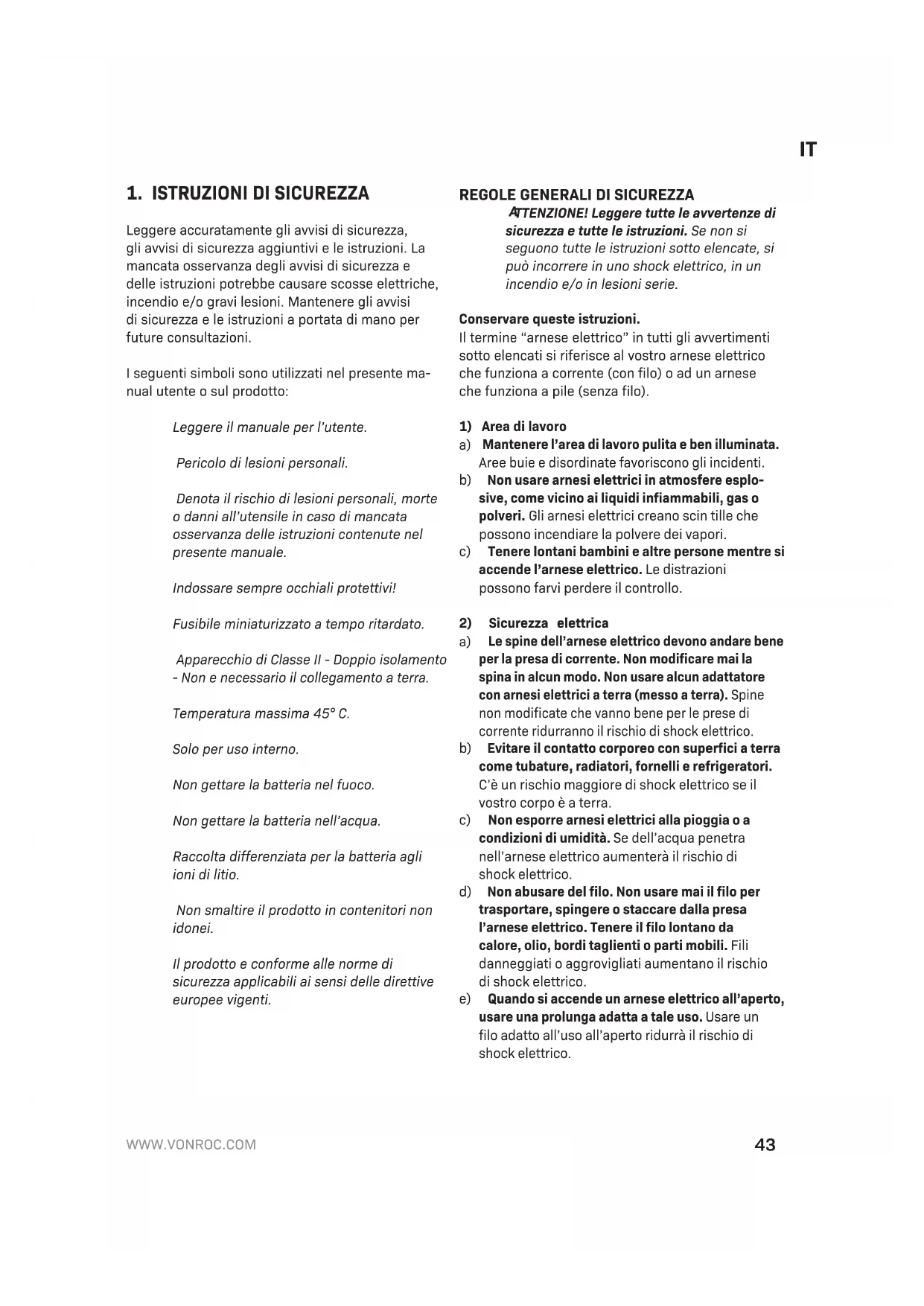 IT

1. ISTRUZIONI DI SICUREZZA

Leggere accuratamente gli avvisi di sicurezza, gli avvisi di sicurezza aggiuntivi e le istruzioni. La mancata osservanza degli avvisi di sicurezza e delle istruzioni potrebbe causare scosse elettriche, incendio e/o gravi lesioni. Mantenere gli avvisi di sicurezza e le istruzioni a portata di mano per future consultazioni.

I seguenti simboli sono utilizzati nel presente manual utente o sul prodotto:

Leggere il manuale per l'utente.

Pericolo di lesioni personali.

Denota il rischio di lesioni personali, morte o danni all'utensile in caso di mancata osservanza delle istruzioni contenute nel presente manuale.

Indossare sempre occhiali protettivi!

Fusibile miniaturizzato a tempo ritardato.

Apparecchio di Classe II - Doppio isolamento - Non e necessario il collegamento a terra.

Temperatura massima 45° C.

Solo per uso interno.

Non gettare la batteria nel fuoco.

Non gettare la batteria nell'acqua.

Raccolta differenziata per la batteria agli ioni di litio.

Non smaltire il prodotto in contenitori non idonei.

Il prodotto e conforme alle norme di sicurezza applicabili ai sensi delle direttive europee vigenti.

REGOLE GENERALI DI SICUREZZA
ATTENZIONE! Leggere tutte le avvertenze di sicurezza e tutte le istruzioni. Se non si seguono tutte le istruzioni sotto elencate, si può incorrere in uno shock elettrico, in un incendio e/o in lesioni serie.

Conservare queste istruzioni.
Il termine "arnese elettrico" in tutti gli avvertimenti sotto elencati si riferisce al vostro arnese elettrico che funziona a corrente (con filo) o ad un arnese che funziona a pile (senza filo).

1) Area di lavoro
a) Mantenere l'area di lavoro pulita e ben illuminata. Aree buie e disordinate favoriscono gli incidenti.
b) Non usare arnesi elettrici in atmosfere esplosive, come vicino ai liquidi infiammabili, gas o polveri. Gli arnesi elettrici creano scin tille che possono incendiare la polvere dei vapori.
c) Tenere lontani bambini e altre persone mentre si accende l'arnese elettrico. Le distrazioni possono farvi perdere il controllo.

2) Sicurezza elettrica
a) Le spine dell'arnese elettrico devono andare bene per la presa di corrente. Non modificare mai la spina in alcun modo. Non usare alcun adattatore con arnesi elettrici a terra (messo a terra). Spine non modificate che vanno bene per le prese di corrente ridurranno il rischio di shock elettrico.
b) Evitare il contatto corporeo con superfici a terra come tubature, radiatori, fornelli e refrigeratori. C'è un rischio maggiore di shock elettrico se il vostro corpo è a terra.
c) Non esporre arnesi elettrici alla pioggia o a condizioni di umidità. Se dell'acqua penetra nell'arnese elettrico aumenterà il rischio di shock elettrico.
d) Non abusare del filo. Non usare mai il filo per trasportare, spingere o staccare dalla presa l'arnese elettrico. Tenere il filo lontano da calore, olio, bordi taglienti o parti mobili. Fili danneggiati o aggrovigliati aumentano il rischio di shock elettrico.
e) Quando si accende un arnese elettrico all'aperto, usare una prolunga adatta a tale uso. Usare un filo adatto all'uso all'aperto ridurrà il rischio di shock elettrico.

WWW.VONROC.COM
43